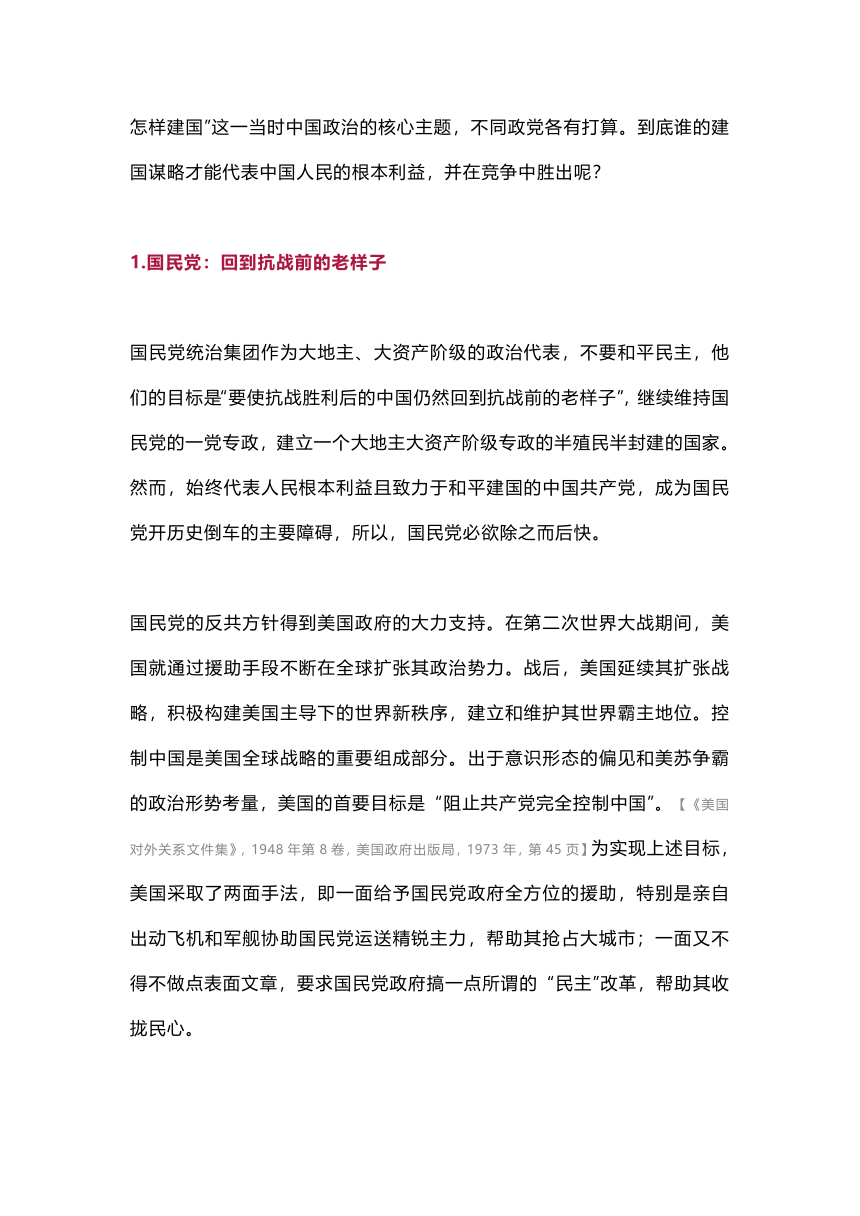 怎样建国”这一当时中国政治的核心主题，不同政党各有打算。到底谁的建国谋略才能代表中国人民的根本利益，并在竞争中胜出呢？

1.国民党：回到抗战前的老样子

国民党统治集团作为大地主、大资产阶级的政治代表，不要和平民主，他们的目标是“要使抗战胜利后的中国仍然回到抗战前的老样子”，继续维持国民党的一党专政，建立一个大地主大资产阶级专政的半殖民半封建的国家。然而，始终代表人民根本利益且致力于和平建国的中国共产党，成为国民党开历史倒车的主要障碍，所以，国民党必欲除之而后快。

国民党的反共方针得到美国政府的大力支持。在第二次世界大战期间，美国就通过援助手段不断在全球扩张其政治势力。战后，美国延续其扩张战略，积极构建美国主导下的世界新秩序，建立和维护其世界霸主地位。控制中国是美国全球战略的重要组成部分。出于意识形态的偏见和美苏争霸的政治形势考量，美国的首要目标是“阻止共产党完全控制中国”。【《美国对外关系文件集》，1948 年第 8 卷，美国政府出版局，1973 年，第 45 页】为实现上述目标，美国采取了两面手法，即一面给予国民党政府全方位的援助，特别是亲自出动飞机和军舰协助国民党运送精锐主力，帮助其抢占大城市；一面又不得不做点表面文章，要求国民党政府搞一点所谓的“民主”改革，帮助其收拢民心。